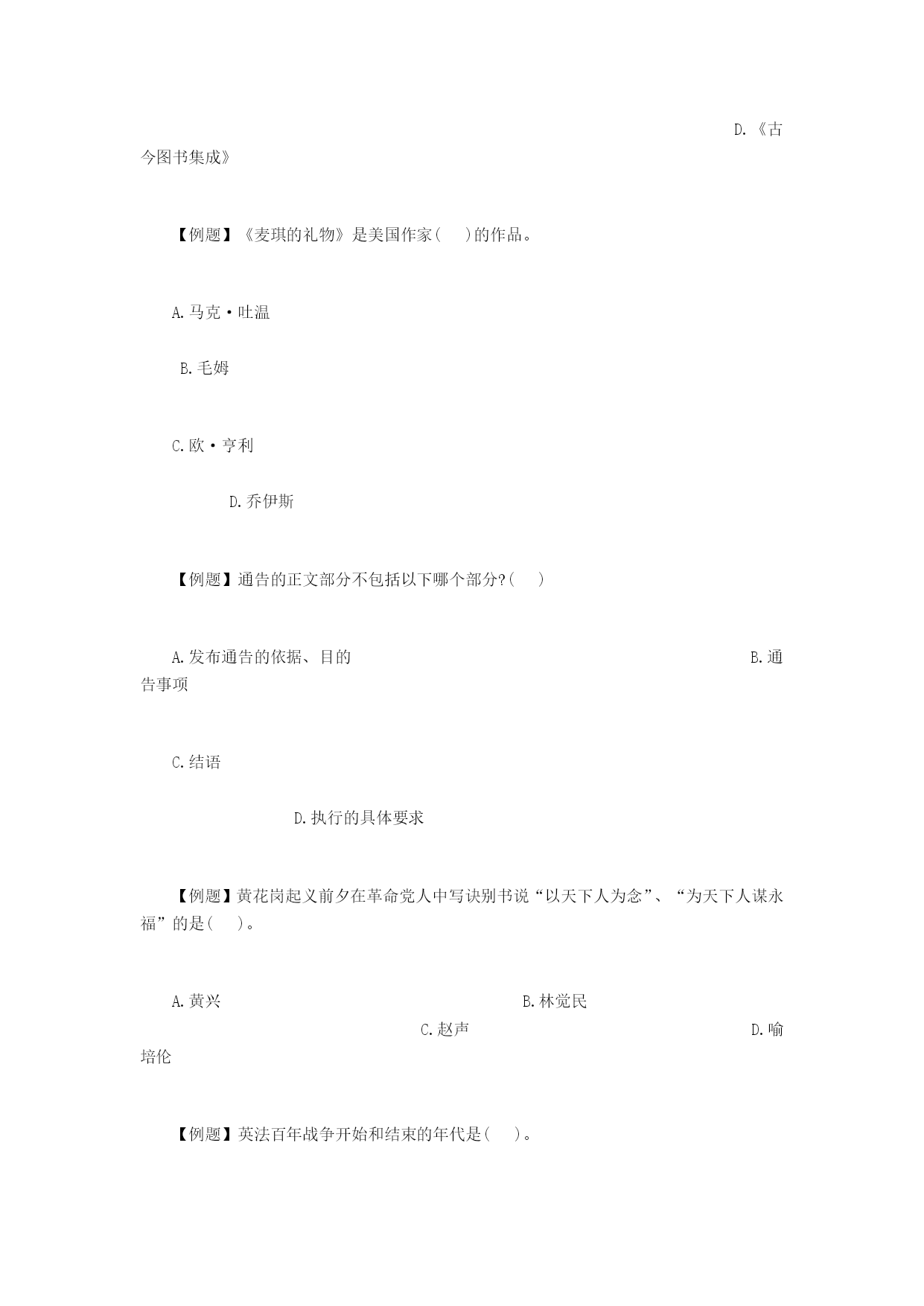 D.《古今图书集成》

【例题】《麦琪的礼物》是美国作家(　 )的作品。

A.马克·吐温

B.毛姆

C.欧·亨利

D.乔伊斯

【例题】通告的正文部分不包括以下哪个部分?(　 )

A.发布通告的依据、目的

B.通告事项

C.结语

D.执行的具体要求

【例题】黄花岗起义前夕在革命党人中写诀别书说“以天下人为念”、“为天下人谋永福”的是(　 )。

A.黄兴

B.林觉民

C.赵声

D.喻培伦

【例题】英法百年战争开始和结束的年代是(　 )。